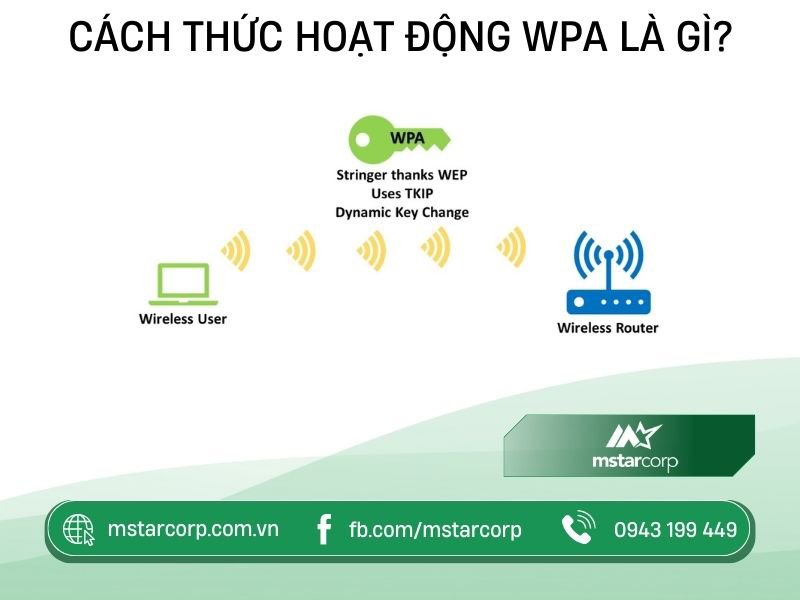 CÁCH THỨC HOẠT ĐỘNG WPA LÀ GÌ?

WPA

Stringer thanks WEP
Uses TKIP
Dynamic Key Change

Wireless User

Wireless Router

mstarcorp

mstarcorp.com.vn

fb.com/mstarcorp

0943 199 449